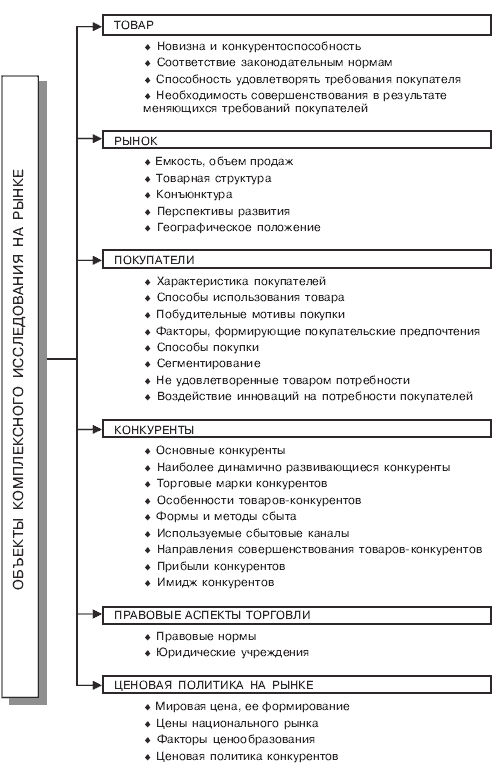 ОБЪЕКТЫ КОМПЛЕКСНОГО ИССЛЕДОВАНИЯ НА РЫНКЕ

ТОВАР
◆ Новизна и конкурентоспособность
◆ Соответствие законодательным нормам
◆ Способность удовлетворять требования покупателя
◆ Необходимость совершенствования в результате меняющихся требований покупателей

РЫНОК
◆ Емкость, объем продаж
◆ Товарная структура
◆ Конъюнктура
◆ Перспективы развития
◆ Географическое положение

ПОКУПАТЕЛИ
◆ Характеристика покупателей
◆ Способы использования товара
◆ Побудительные мотивы покупки
◆ Факторы, формирующие покупательские предпочтения
◆ Способы покупки
◆ Сегментирование
◆ Не удовлетворенные товаром потребности
◆ Воздействие инноваций на потребности покупателей

КОНКУРЕНТЫ
◆ Основные конкуренты
◆ Наиболее динамично развивающиеся конкуренты
◆ Торговые марки конкурентов
◆ Особенности товаров-конкурентов
◆ Формы и методы сбыта
◆ Используемые сбытовые каналы
◆ Направления совершенствования товаров-конкурентов
◆ Прибыли конкурентов
◆ Имидж конкурентов

ПРАВОВЫЕ АСПЕКТЫ ТОРГОВЛИ
◆ Правовые нормы
◆ Юридические учреждения

ЦЕНОВАЯ ПОЛИТИКА НА РЫНКЕ
◆ Мировая цена, ее формирование
◆ Цены национального рынка
◆ Факторы ценообразования
◆ Ценовая политика конкурентов